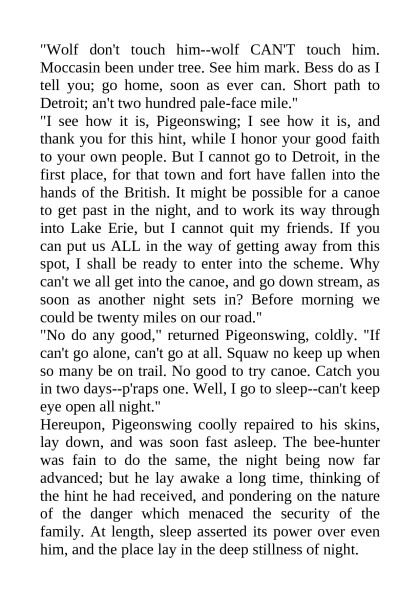 "Wolf don't touch him--wolf CAN'T touch him. Moccasin been under tree. See him mark. Bess do as I tell you; go home, soon as ever can. Short path to Detroit; an't two hundred pale-face mile."
"I see how it is, Pigeonswing; I see how it is, and thank you for this hint, while I honor your good faith to your own people. But I cannot go to Detroit, in the first place, for that town and fort have fallen into the hands of the British. It might be possible for a canoe to get past in the night, and to work its way through into Lake Erie, but I cannot quit my friends. If you can put us ALL in the way of getting away from this spot, I shall be ready to enter into the scheme. Why can't we all get into the canoe, and go down stream, as soon as another night sets in? Before morning we could be twenty miles on our road."
"No do any good," returned Pigeonswing, coldly. "If can't go alone, can't go at all. Squaw no keep up when so many be on trail. No good to try canoe. Catch you in two days--p'raps one. Well, I go to sleep--can't keep eye open all night."
Hereupon, Pigeonswing coolly repaired to his skins, lay down, and was soon fast asleep. The bee-hunter was fain to do the same, the night being now far advanced; but he lay awake a long time, thinking of the hint he had received, and pondering on the nature of the danger which menaced the security of the family. At length, sleep asserted its power over even him, and the place lay in the deep stillness of night.